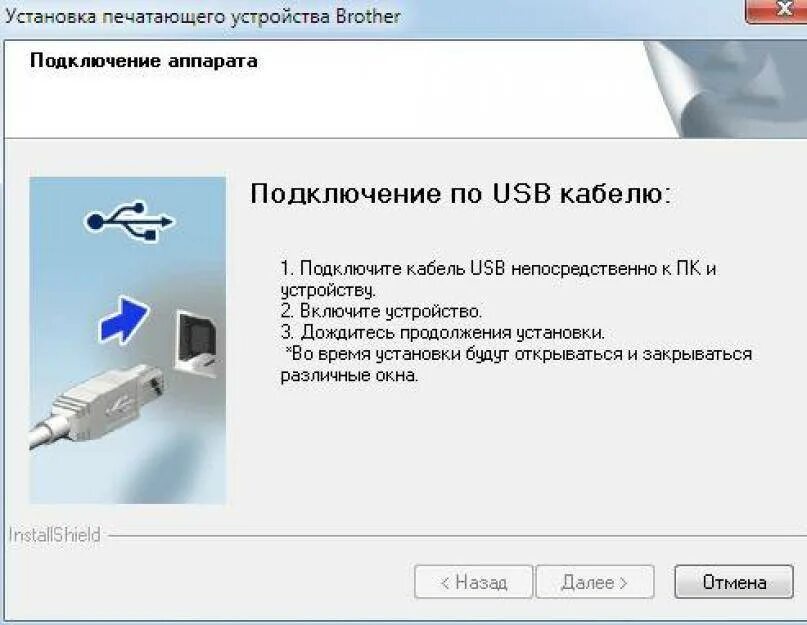 Установка печатающего устройства Brother

Подключение аппарата

Подключение по USB кабелю:

1. Подключите кабель USB непосредственно к ПК и устройству.
2. Включите устройство.
3. Дождитесь продолжения установки.
*Во время установки будут открываться и закрываться различные окна.

InstallShield

< Назад
Далее >
Отмена